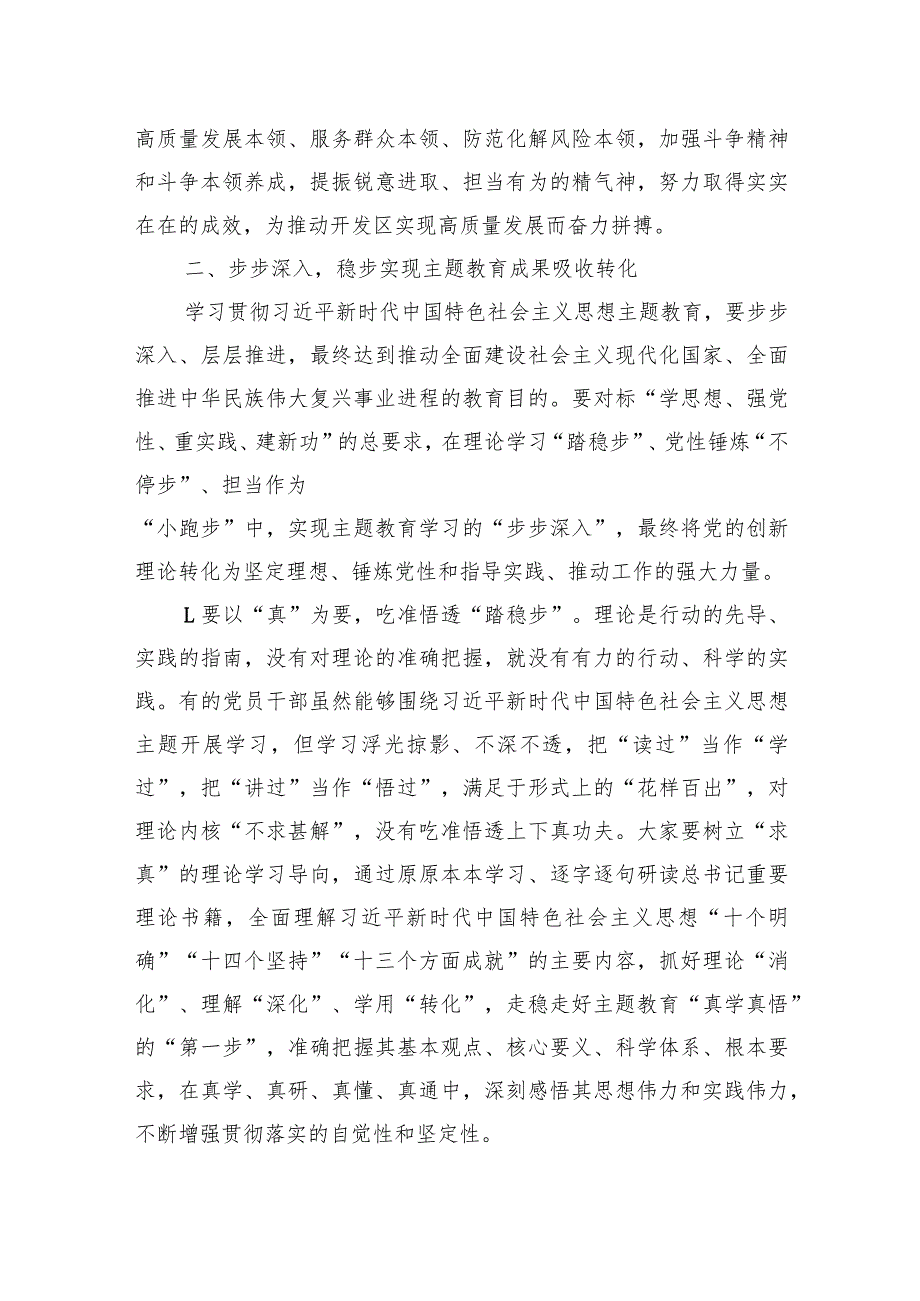 高质量发展本领、服务群众本领、防范化解风险本领，加强斗争精神和斗争本领养成，提振锐意进取、担当有为的精气神，努力取得实实在在的成效，为推动开发区实现高质量发展而奋力拼搏。

二、步步深入，稳步实现主题教育成果吸收转化

学习贯彻习近平新时代中国特色社会主义思想主题教育，要步步深入、层层推进，最终达到推动全面建设社会主义现代化国家、全面推进中华民族伟大复兴事业进程的教育目的。要对标“学思想、强党性、重实践、建新功”的总要求，在理论学习“踏稳步”、党性锤炼“不停步”、担当作为

“小跑步”中，实现主题教育学习的“步步深入”，最终将党的创新理论转化为坚定理想、锤炼党性和指导实践、推动工作的强大力量。

L要以“真”为要，吃准悟透“踏稳步”。理论是行动的先导、实践的指南，没有对理论的准确把握，就没有有力的行动、科学的实践。有的党员干部虽然能够围绕习近平新时代中国特色社会主义思想主题开展学习，但学习浮光掠影、不深不透，把“读过”当作“学过”，把“讲过”当作“悟过”，满足于形式上的“花样百出”，对理论内核“不求甚解”，没有吃准悟透上下真功夫。大家要树立“求真”的理论学习导向，通过原原本本学习、逐字逐句研读总书记重要理论书籍，全面理解习近平新时代中国特色社会主义思想“十个明确”“十四个坚持”“十三个方面成就”的主要内容，抓好理论“消化”、理解“深化”、学用“转化”，走稳走好主题教育“真学真悟”的“第一步”，准确把握其基本观点、核心要义、科学体系、根本要求，在真学、真研、真懂、真通中，深刻感悟其思想伟力和实践伟力，不断增强贯彻落实的自觉性和坚定性。